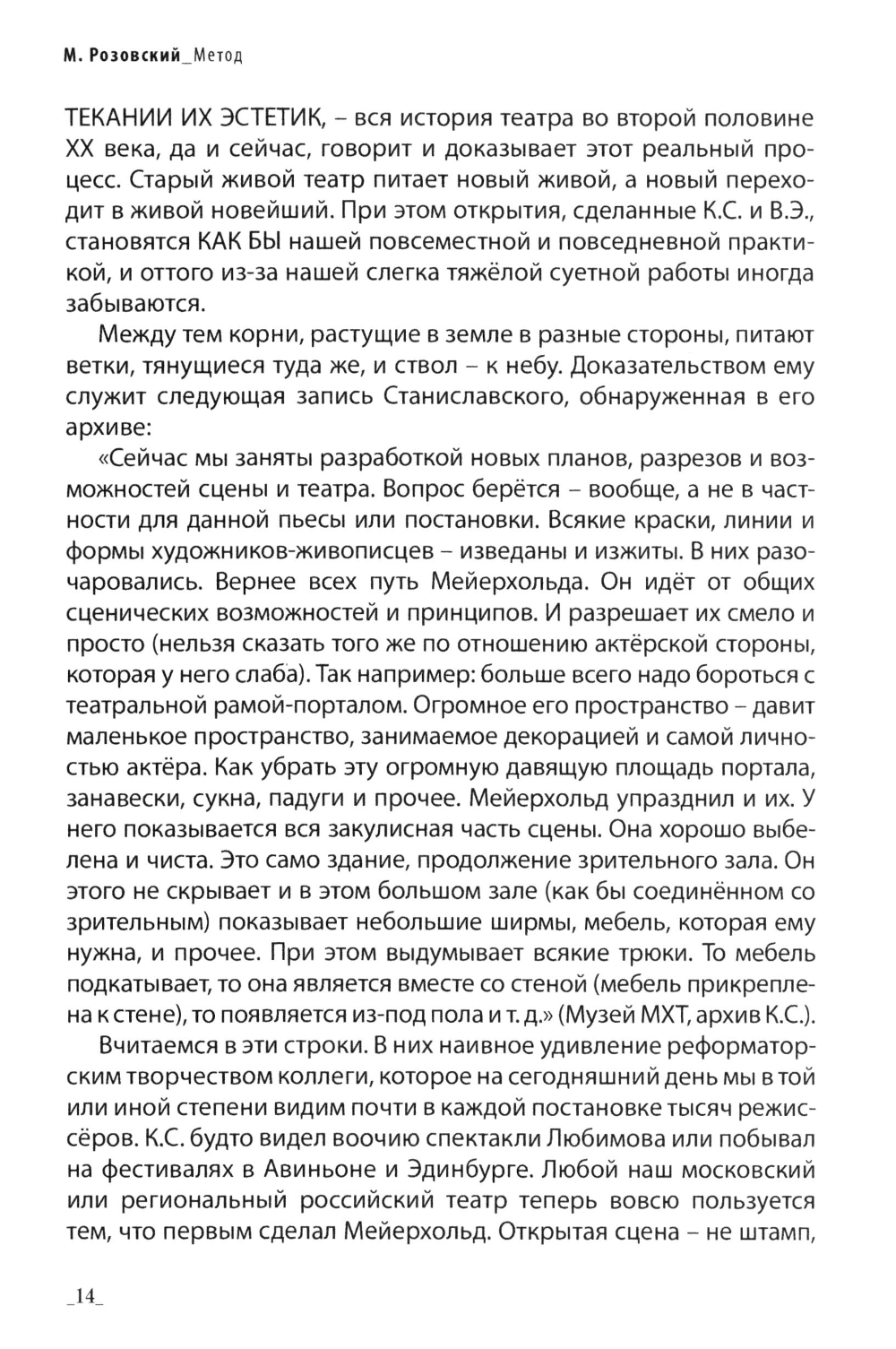 М. Розовский_Метод

ТЕКАНИИ ИХ ЭСТЕТИК, – вся история театра во второй половине XX века, да и сейчас, говорит и доказывает этот реальный процесс. Старый живой театр питает новый живой, а новый переходит в живой новейший. При этом открытия, сделанные К.С. и В.Э., становятся КАК БЫ нашей повсеместной и повседневной практикой, и оттого из-за нашей слегка тяжёлой суетной работы иногда забываются.

Между тем корни, растущие в земле в разные стороны, питают ветки, тянущиеся туда же, и ствол – к небу. Доказательством ему служит следующая запись Станиславского, обнаруженная в его архиве:

«Сейчас мы заняты разработкой новых планов, разрезов и возможностей сцены и театра. Вопрос берётся – вообще, а не в частности для данной пьесы или постановки. Всякие краски, линии и формы художников-живописцев – изведаны и изжиты. В них разочаровались. Вернее всех путь Мейерхольда. Он идёт от общих сценических возможностей и принципов. И разрешает их смело и просто (нельзя сказать того же по отношению актёрской стороны, которая у него слаба). Так например: больше всего надо бороться с театральной рамой-порталом. Огромное его пространство – давит маленькое пространство, занимаемое декорацией и самой личностью актёра. Как убрать эту огромную давящую площадь портала, занавески, сукна, падуги и прочее. Мейерхольд упразднил и их. У него показывается вся закулисная часть сцены. Она хорошо выбелена и чиста. Это само здание, продолжение зрительного зала. Он этого не скрывает и в этом большом зале (как бы соединённом со зрительным) показывает небольшие ширмы, мебель, которая ему нужна, и прочее. При этом выдумывает всякие трюки. То мебель подкатывает, то она является вместе со стеной (мебель прикреплена к стене), то появляется из-под пола и т. д.» (Музей МХТ, архив К.С.).

Вчитаемся в эти строки. В них наивное удивление реформаторским творчеством коллеги, которое на сегодняшний день мы в той или иной степени видим почти в каждой постановке тысяч режиссёров. К.С. будто видел воочию спектакли Любимова или побывал на фестивалях в Авиньоне и Эдинбурге. Любой наш московский или региональный российский театр теперь вовсю пользуется тем, что первым сделал Мейерхольд. Открытая сцена – не штамп,

_14_